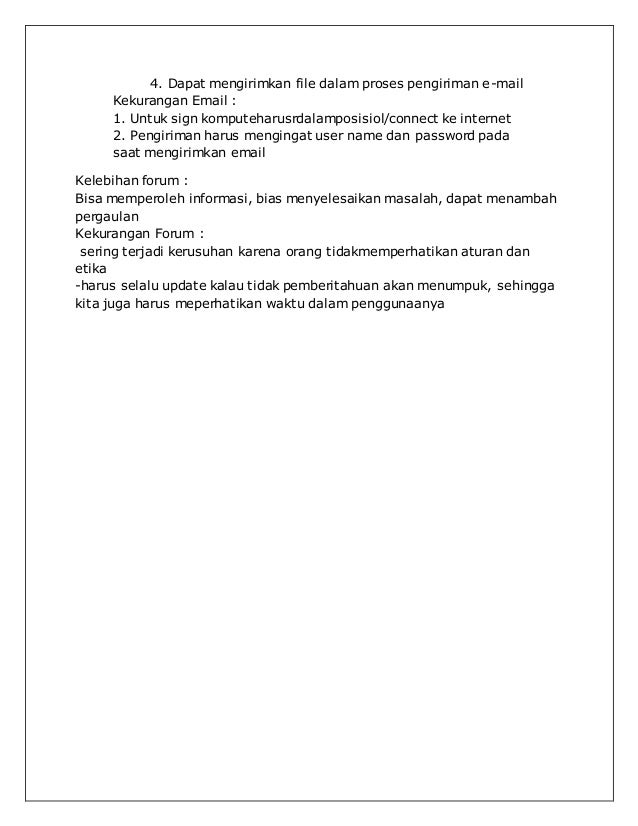 4. Dapat mengirimkan file dalam proses pengiriman e-mail
Kekurangan Email :
1. Untuk sign komputeharusrdalamposisiol/connect ke internet
2. Pengiriman harus mengingat user name dan password pada saat mengirimkan email

Kelebihan forum :
Bisa memperoleh informasi, bias menyelesaikan masalah, dapat menambah pergaulan
Kekurangan Forum :
sering terjadi kerusuhan karena orang tidakmemperhatikan aturan dan etika
-harus selalu update kalau tidak pemberitahuan akan menumpuk, sehingga kita juga harus meperhatikan waktu dalam penggunaanya